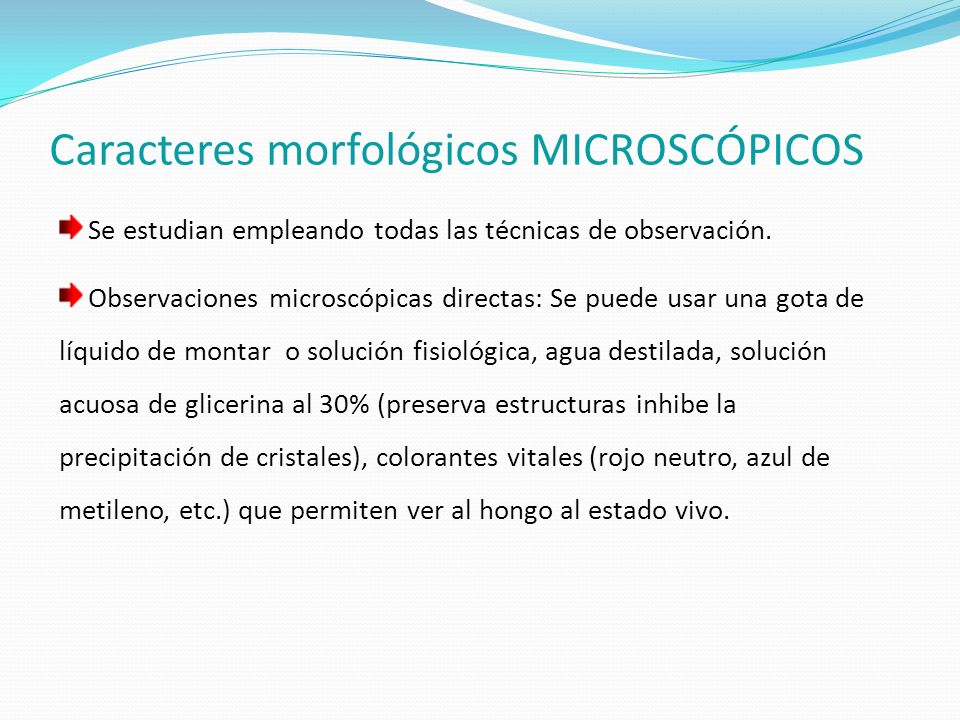 Caracteres morfológicos MICROSCÓPICOS

Se estudian empleando todas las técnicas de observación.

Observaciones microscópicas directas: Se puede usar una gota de líquido de montar o solución fisiológica, agua destilada, solución acuosa de glicerina al 30% (preserva estructuras inhibe la precipitación de cristales), colorantes vitales (rojo neutro, azul de metileno, etc.) que permiten ver al hongo al estado vivo.